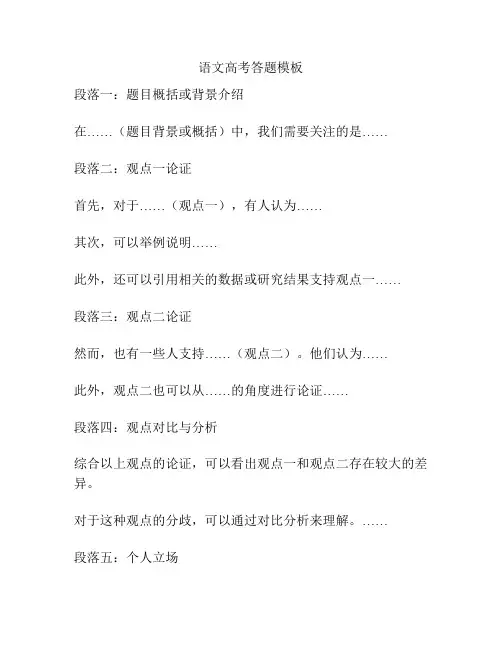 语文高考答题模板

段落一：题目概括或背景介绍

在……（题目背景或概括）中，我们需要关注的是……

段落二：观点一论证

首先，对于……（观点一），有人认为……

其次，可以举例说明……

此外，还可以引用相关的数据或研究结果支持观点一……

段落三：观点二论证

然而，也有一些人支持……（观点二）。他们认为……

此外，观点二也可以从……的角度进行论证……

段落四：观点对比与分析

综合以上观点的论证，可以看出观点一和观点二存在较大的差异。

对于这种观点的分歧，可以通过对比分析来理解。……

段落五：个人立场